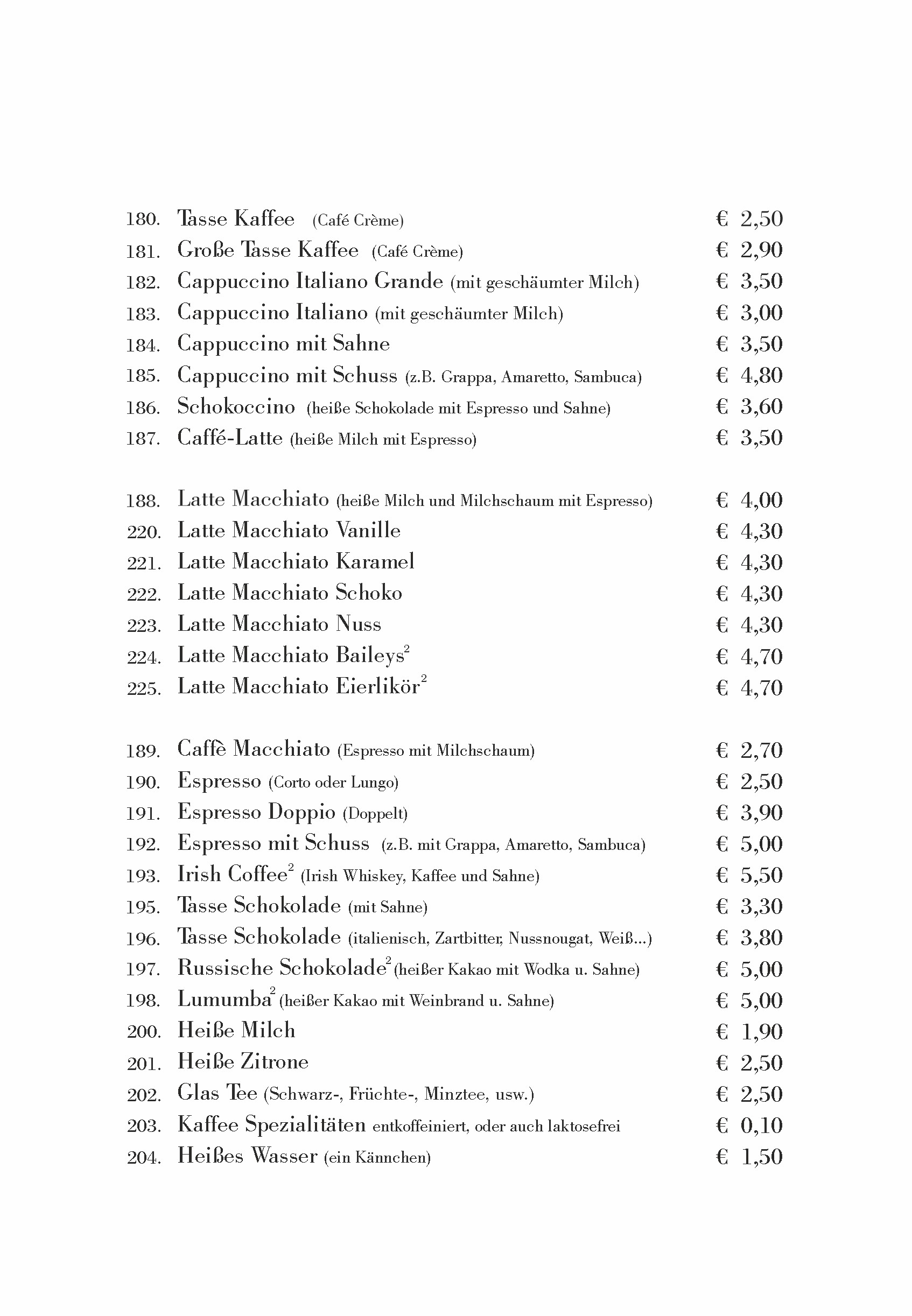 180. Tasse Kaffee (Café Crème) € 2,50
181. Große Tasse Kaffee (Café Crème) € 2,90
182. Cappuccino Italiano Grande (mit geschäumter Milch) € 3,50
183. Cappuccino Italiano (mit geschäumter Milch) € 3,00
184. Cappuccino mit Sahne € 3,50
185. Cappuccino mit Schuss (z.B. Grappa, Amaretto, Sambuca) € 4,80
186. Schokoccino (heiße Schokolade mit Espresso und Sahne) € 3,60
187. Caffé-Latte (heiße Milch mit Espresso) € 3,50

188. Latte Macchiato (heiße Milch und Milchschaum mit Espresso) € 4,00
220. Latte Macchiato Vanille € 4,30
221. Latte Macchiato Karamel € 4,30
222. Latte Macchiato Schoko € 4,30
223. Latte Macchiato Nuss € 4,30
224. Latte Macchiato Baileys$^2$ € 4,70
225. Latte Macchiato Eierlikör$^2$ € 4,70

189. Caffè Macchiato (Espresso mit Milchschaum) € 2,70
190. Espresso (Corto oder Lungo) € 2,50
191. Espresso Doppio (Doppelt) € 3,90
192. Espresso mit Schuss (z.B. mit Grappa, Amaretto, Sambuca) € 5,00
193. Irish Coffee$^2$ (Irish Whiskey, Kaffee und Sahne) € 5,50
195. Tasse Schokolade (mit Sahne) € 3,30
196. Tasse Schokolade (italienisch, Zartbitter, Nussnougat, Weiß...) € 3,80
197. Russische Schokolade$^2$ (heißer Kakao mit Wodka u. Sahne) € 5,00
198. Lumumba$^2$ (heißer Kakao mit Weinbrand u. Sahne) € 5,00
200. Heiße Milch € 1,90
201. Heiße Zitrone € 2,50
202. Glas Tee (Schwarz-, Früchte-, Minztee, usw.) € 2,50
203. Kaffee Spezialitäten entkoffeiniert, oder auch laktosefrei € 0,10
204. Heißes Wasser (ein Kännchen) € 1,50